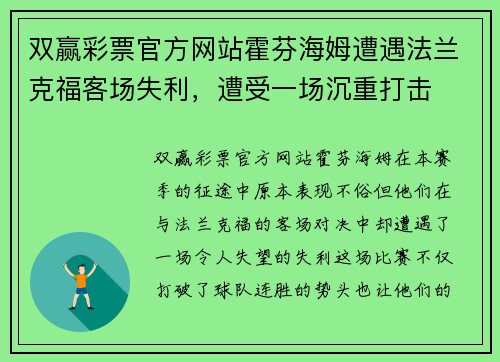 双赢彩票官方网站霍芬海姆遭遇法兰克福客场失利，遭受一场沉重打击

双赢彩票官方网站霍芬海姆在本赛季的征途中原本表现不俗但他们在与法兰克福的客场对决中却遭遇了一场令人失望的失利这场比赛不仅打破了球队连胜的势头也让他们的